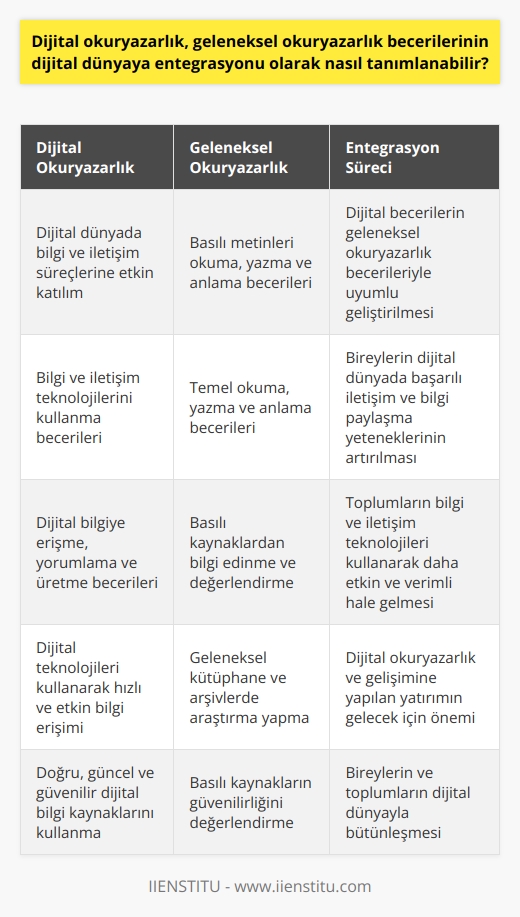 Dijital okuryazarlık, geleneksel okuryazarlık becerilerinin dijital dünyaya entegrasyonu olarak nasıl tanımlanabilir?

| Dijital Okuryazarlık | Geleneksel Okuryazarlık | Entegrasyon Süreci |
|---|---|---|
| Dijital dünyada bilgi ve iletişim süreçlerine etkin katılım | Basılı metinleri okuma, yazma ve anlama becerileri | Dijital becerilerin geleneksel okuryazarlık becerileriyle uyumlu geliştirilmesi |
| Bilgi ve iletişim teknolojilerini kullanma becerileri | Temel okuma, yazma ve anlama becerileri | Bireylerin dijital dünyada başarılı iletişim ve bilgi paylaşma yeteneklerinin artırılması |
| Dijital bilgiye erişme, yorumlama ve üretme becerileri | Basılı kaynaklardan bilgi edinme ve değerlendirme | Toplumların bilgi ve iletişim teknolojileri kullanarak daha etkin ve verimli hale gelmesi |
| Dijital teknolojileri kullanarak hızlı ve etkin bilgi erişimi | Geleneksel kütüphane ve arşivlerde araştırma yapma | Dijital okuryazarlık ve gelişimine yapılan yatırımın gelecek için önemi |
| Doğru, güncel ve güvenilir dijital bilgi kaynaklarını kullanma | Basılı kaynakların güvenilirliğini değerlendirme | Bireylerin ve toplumların dijital dünyayla bütünleşmesi |

IIENSTITU - www.iienstitu.com